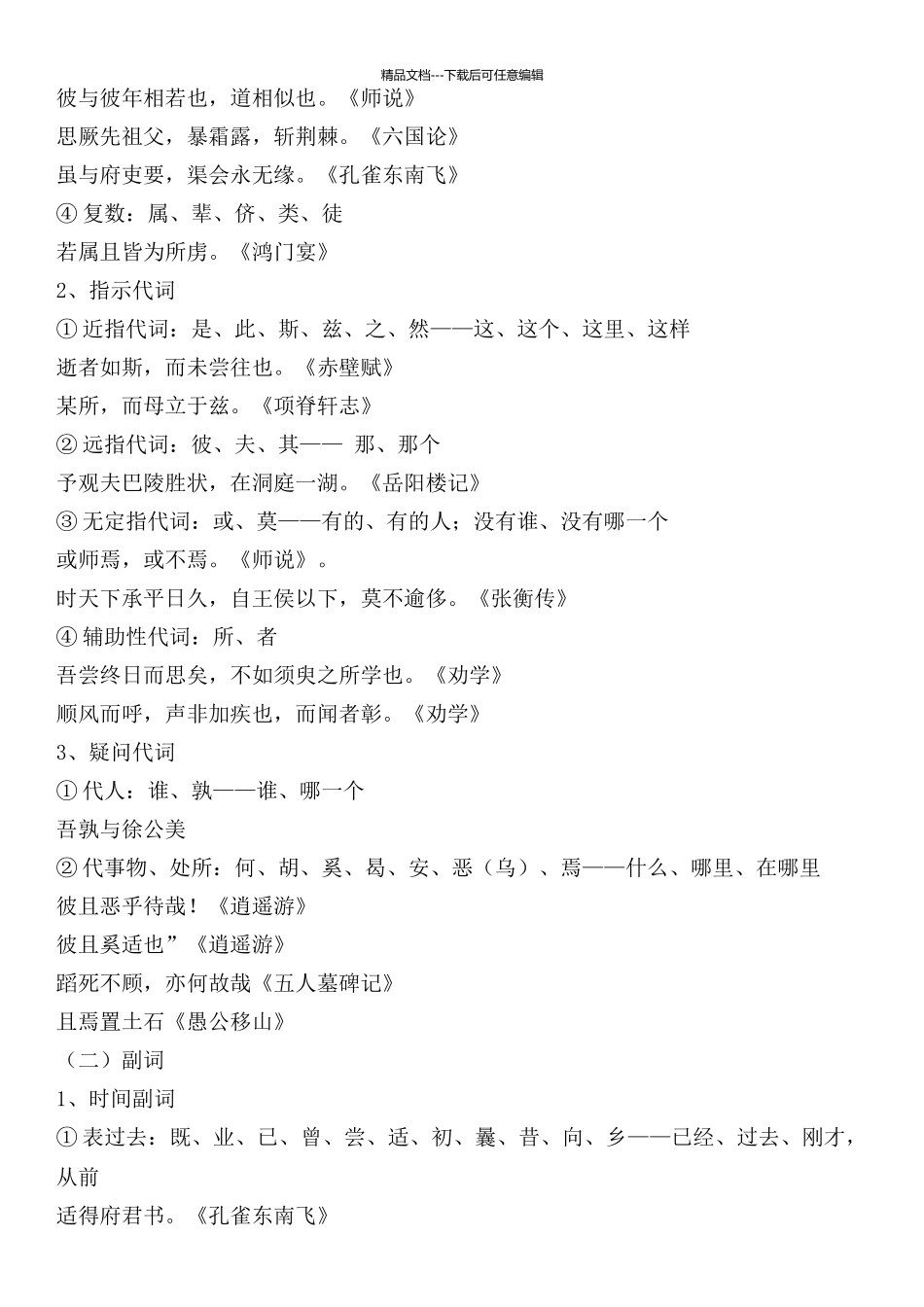 精品文档---下载后可任意编辑

彼与彼年相若也，道相似也。《师说》

思厥先祖父，暴霜露，斩荆棘。《六国论》

虽与府吏要，渠会永无缘。《孔雀东南飞》

④ 复数：属、辈、侪、类、徒

若属且皆为所虏。《鸿门宴》

2、指示代词

① 近指代词：是、此、斯、兹、之、然——这、这个、这里、这样

逝者如斯，而未尝往也。《赤壁赋》

某所，而母立于兹。《项脊轩志》

② 远指代词：彼、夫、其—— 那、那个

予观夫巴陵胜状，在洞庭一湖。《岳阳楼记》

③ 无定指代词：或、莫——有的、有的人；没有谁、没有哪一个

或师焉，或不焉。《师说》。

时天下承平日久，自王侯以下，莫不逾侈。《张衡传》

④ 辅助性代词：所、者

吾尝终日而思矣，不如须臾之所学也。《劝学》

顺风而呼，声非加疾也，而闻者彰。《劝学》

3、疑问代词

① 代人：谁、孰——谁、哪一个

吾孰与徐公美

② 代事物、处所：何、胡、奚、曷、安、恶（乌）、焉——什么、哪里、在哪里

彼且恶乎待哉！《逍遥游》

彼且奚适也”《逍遥游》

蹈死不顾，亦何故哉《五人墓碑记》

且焉置土石《愚公移山》

（二）副词

1、时间副词

① 表过去：既、业、已、曾、尝、适、初、曩、昔、向、乡——已经、过去、刚才，从前

适得府君书。《孔雀东南飞》